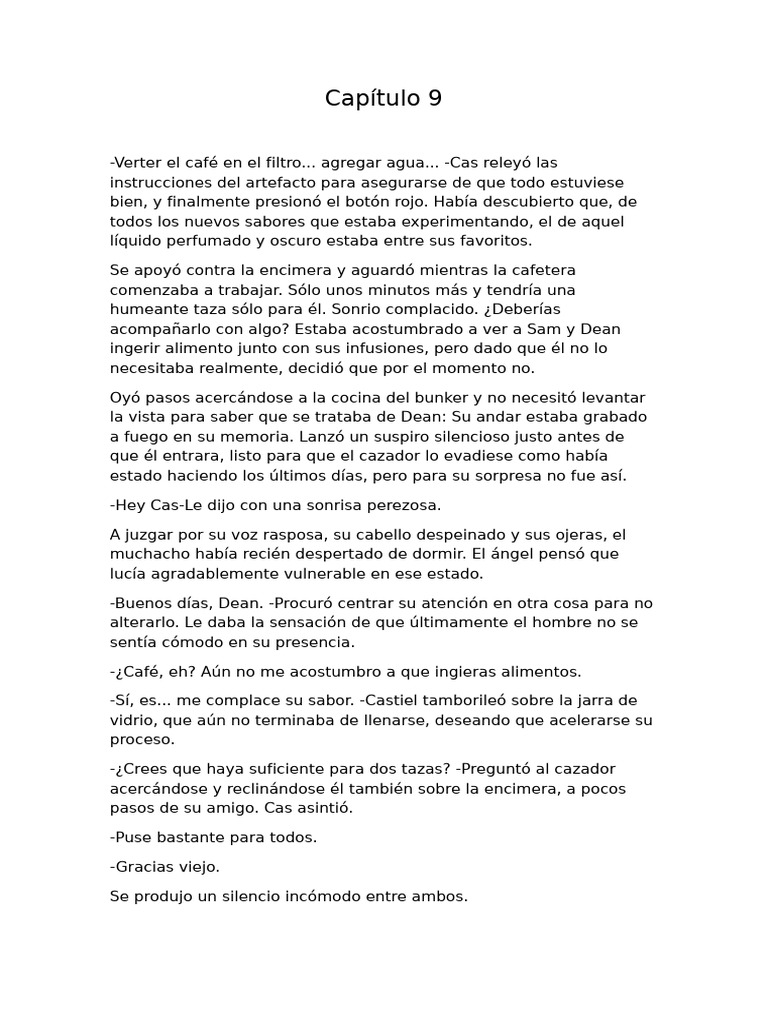 Capítulo 9

-Verter el café en el filtro... agregar agua... -Cas releyó las instrucciones del artefacto para asegurarse de que todo estuviese bien, y finalmente presionó el botón rojo. Había descubierto que, de todos los nuevos sabores que estaba experimentando, el de aquel líquido perfumado y oscuro estaba entre sus favoritos.

Se apoyó contra la encimera y aguardó mientras la cafetera comenzaba a trabajar. Sólo unos minutos más y tendría una humeante taza sólo para él. Sonrio complacido. ¿Deberías acompañarlo con algo? Estaba acostumbrado a ver a Sam y Dean ingerir alimento junto con sus infusiones, pero dado que él no lo necesitaba realmente, decidió que por el momento no.

Oyó pasos acercándose a la cocina del bunker y no necesitó levantar la vista para saber que se trataba de Dean: Su andar estaba grabado a fuego en su memoria. Lanzó un suspiro silencioso justo antes de que él entrara, listo para que el cazador lo evadiese como había estado haciendo los últimos días, pero para su sorpresa no fue así.

-Hey Cas-Le dijo con una sonrisa perezosa.

A juzgar por su voz rasposa, su cabello despeinado y sus ojeras, el muchacho había recién despertado de dormir. El ángel pensó que lucía agradablemente vulnerable en ese estado.

-Buenos días, Dean. -Procuró centrar su atención en otra cosa para no alterarlo. Le daba la sensación de que últimamente el hombre no se sentía cómodo en su presencia.

-¿Café, eh? Aún no me acostumbro a que ingieras alimentos.

-Sí, es... me complace su sabor. -Castiel tamborileó sobre la jarra de vidrio, que aún no terminaba de llenarse, deseando que acelerarse su proceso.

-¿Crees que haya suficiente para dos tazas? -Preguntó al cazador acercándose y reclinándose él también sobre la encimera, a pocos pasos de su amigo. Cas asintió.

-Puse bastante para todos.

-Gracias viejo.

Se produjo un silencio incómodo entre ambos.